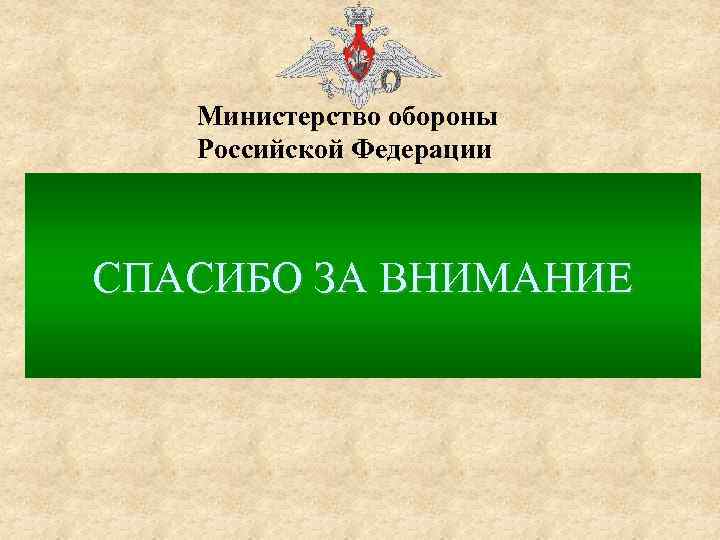 Министерство обороны
Российской Федерации

СПАСИБО ЗА ВНИМАНИЕ